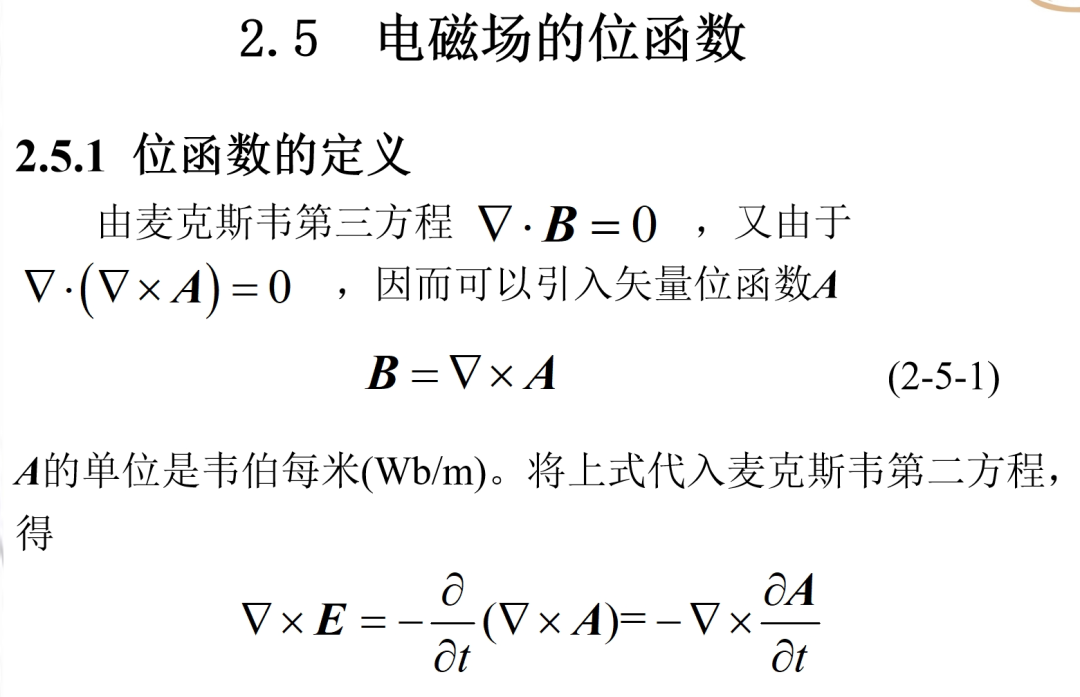 2.5 电磁场的位函数

2.5.1 位函数的定义

由麦克斯韦第三方程 $\nabla \cdot \boldsymbol{B} = 0$ ，又由于 $\nabla \cdot (\nabla \times \boldsymbol{A}) = 0$ ，因而可以引入矢量位函数$\boldsymbol{A}$

$\boldsymbol{B} = \nabla \times \boldsymbol{A}$ (2-5-1)

$\boldsymbol{A}$的单位是韦伯每米(Wb/m)。将上式代入麦克斯韦第二方程，得

$\nabla \times \boldsymbol{E} = -\frac{\partial}{\partial t}(\nabla \times \boldsymbol{A}) = -\nabla \times \frac{\partial \boldsymbol{A}}{\partial t}$